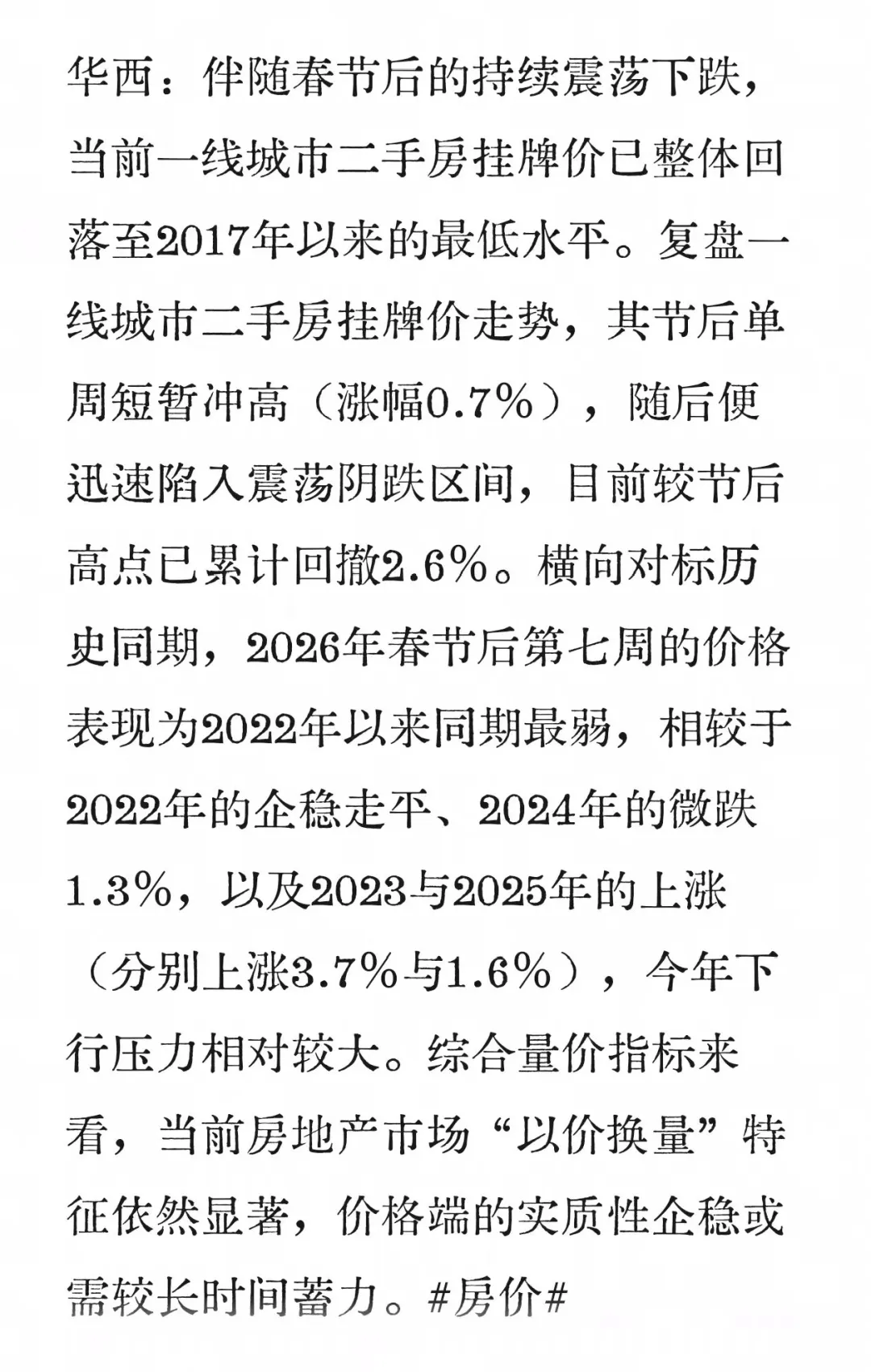 华西：伴随春节后的持续震荡下跌，当前一线城市二手房挂牌价已整体回落至2017年以来的最低水平。复盘一线城市二手房挂牌价走势，其节后单周短暂冲高（涨幅0.7%），随后便迅速陷入震荡阴跌区间，目前较节后高点已累计回撤2.6%。横向对标历史同期，2026年春节后第七周的价格表现为2022年以来同期最弱，相较于2022年的企稳走平、2024年的微跌1.3%，以及2023与2025年的上涨（分别上涨3.7%与1.6%），今年下行压力相对较大。综合量价指标来看，当前房地产市场“以价换量”特征依然显著，价格端的实质性企稳或需较长时间蓄力。#房价#